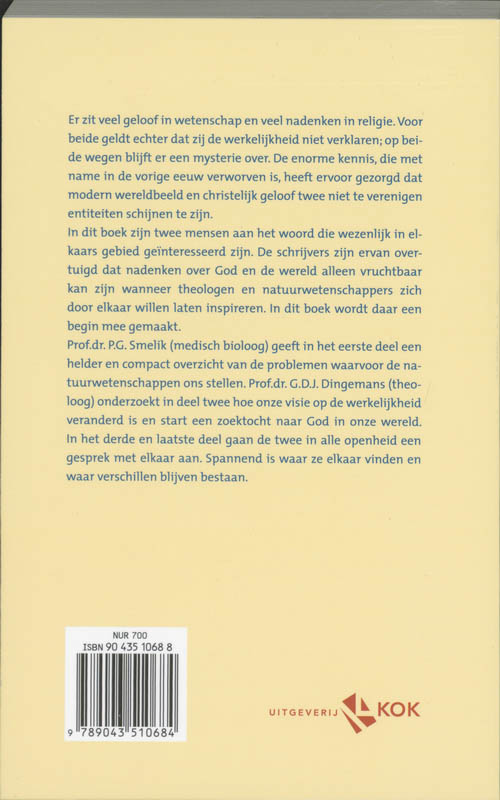 Er zit veel geloof in wetenschap en veel nadenken in religie. Voor beide geldt echter dat zij de werkelijkheid niet verklaren; op beide wegen blijft er een mysterie over. De enorme kennis, die met name in de vorige eeuw verworven is, heeft ervoor gezorgd dat modern wereldbeeld en christelijk geloof twee niet te verenigen entiteiten schijnen te zijn.
In dit boek zijn twee mensen aan het woord die wezenlijk in elkaars gebied geïnteresseerd zijn. De schrijvers zijn ervan overtuigd dat nadenken over God en de wereld alleen vruchtbaar kan zijn wanneer theologen en natuurwetenschappers zich door elkaar willen laten inspireren. In dit boek wordt daar een begin mee gemaakt.
Prof.dr. P.G. Smelik (medisch bioloog) geeft in het eerste deel een helder en compact overzicht van de problemen waarvoor de natuurwetenschappen ons stellen. Prof.dr. G.D.J. Dingemans (theoloog) onderzoekt in deel twee hoe onze visie op de werkelijkheid veranderd is en start een zoektocht naar God in onze wereld. In het derde en laatste deel gaan de twee in alle openheid een gesprek met elkaar aan. Spannend is waar ze elkaar vinden en waar verschillen blijven bestaan.

NUR 700
ISBN 90 435 1068 8
9 789043 510684

UITGEVERIJ KOK